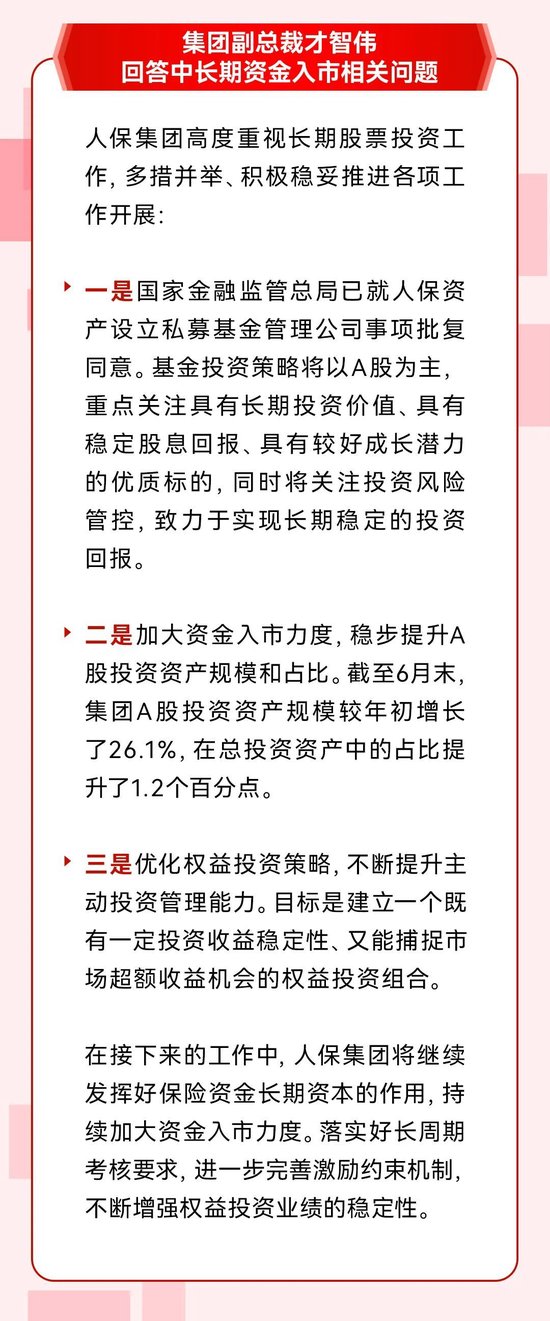 集团副总裁才智伟
回答中长期资金入市相关问题

人保集团高度重视长期股票投资工作，多措并举、积极稳妥推进各项工作开展：

一是国家金融监管总局已就人保资产设立私募基金管理公司事项批复同意。基金投资策略将以A股为主，重点关注具有长期投资价值、具有稳定股息回报、具有较好成长潜力的优质标的，同时将关注投资风险管控，致力于实现长期稳定的投资回报。

二是加大资金入市力度，稳步提升A股投资资产规模和占比。截至6月末，集团A股投资资产规模较年初增长了26.1%，在总投资资产中的占比提升了1.2个百分点。

三是优化权益投资策略，不断提升主动投资管理能力。目标是建立一个既有一定投资收益稳定性、又能捕捉市场超额收益机会的权益投资组合。

在接下来的工作中，人保集团将继续发挥好保险资金长期资本的作用，持续加大资金入市力度。落实好长周期考核要求，进一步完善激励约束机制，不断增强权益投资业绩的稳定性。